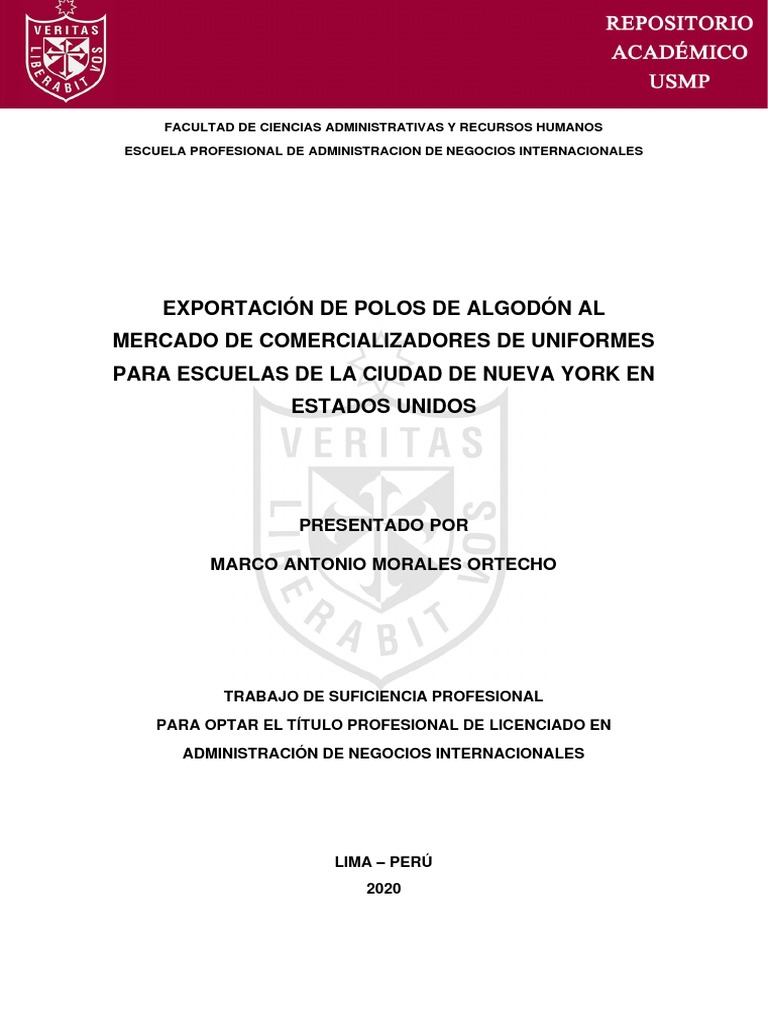 VERITAS
LIBERABIT VOS

REPOSITORIO
ACADÉMICO
USMP

FACULTAD DE CIENCIAS ADMINISTRATIVAS Y RECURSOS HUMANOS
ESCUELA PROFESIONAL DE ADMINISTRACION DE NEGOCIOS INTERNACIONALES

EXPORTACIÓN DE POLOS DE ALGODÓN AL MERCADO DE COMERCIALIZADORES DE UNIFORMES PARA ESCUELAS DE LA CIUDAD DE NUEVA YORK EN ESTADOS UNIDOS

VERITAS
LIBERABIT VOS

PRESENTADO POR

MARCO ANTONIO MORALES ORTECHO

TRABAJO DE SUFICIENCIA PROFESIONAL
PARA OPTAR EL TÍTULO PROFESIONAL DE LICENCIADO EN ADMINISTRACIÓN DE NEGOCIOS INTERNACIONALES

LIMA – PERÚ
2020